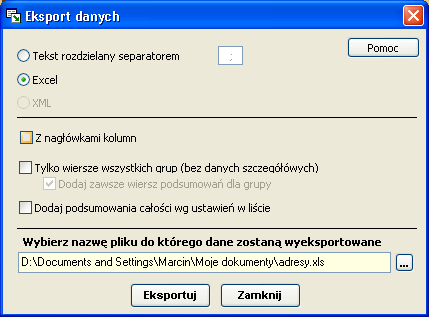 Eksport danych

Pomoc

Tekst rozdzielany separatorem ;

Excel

XML

Z nagłówkami kolumn

Tylko wiersze wszystkich grup (bez danych szczegółowych)

Dodaj zawsze wiersz podsumowań dla grupy

Dodaj podsumowania całości wg ustawień w liście

Wybierz nazwę pliku do którego dane zostaną wyeksportowane

D:\Documents and Settings\Marcin\Moje dokumenty\adresy.xls

...

Eksportuj

Zamknij